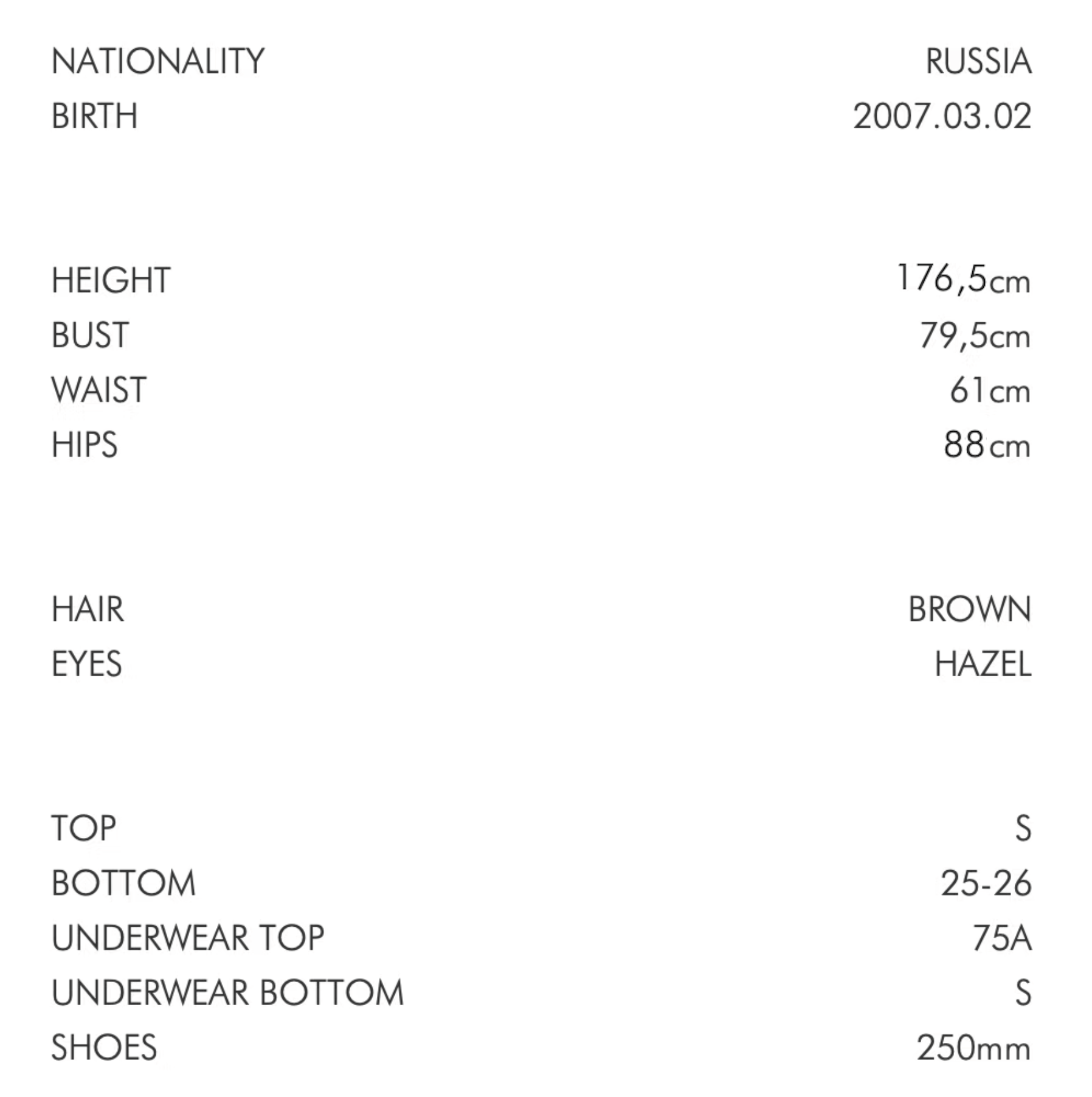 NATIONALITY RUSSIA
BIRTH 2007.03.02

HEIGHT 176,5cm
BUST 79,5cm
WAIST 61cm
HIPS 88cm

HAIR BROWN
EYES HAZEL

TOP S
BOTTOM 25-26
UNDERWEAR TOP 75A
UNDERWEAR BOTTOM S
SHOES 250mm